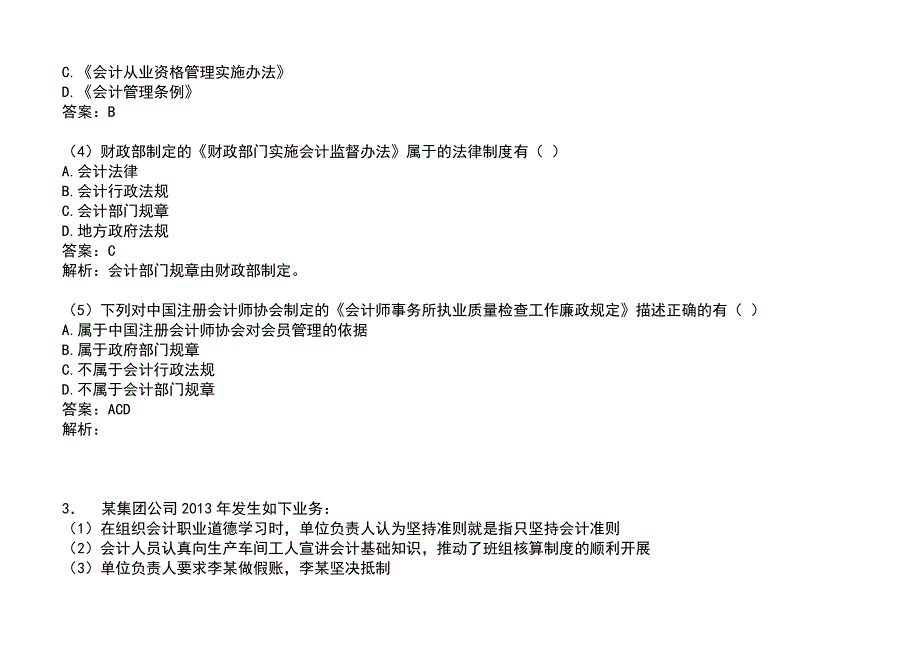 C.《会计从业资格管理实施办法》
D.《会计管理条例》
答案：B

（4）财政部制定的《财政部门实施会计监督办法》属于的法律制度有（ ）
A.会计法律
B.会计行政法规
C.会计部门规章
D.地方政府法规
答案：C
解析：会计部门规章由财政部制定。

（5）下列对中国注册会计师协会制定的《会计师事务所执业质量检查工作廉政规定》描述正确的有（ ）
A.属于中国注册会计师协会对会员管理的依据
B.属于政府部门规章
C.不属于会计行政法规
D.不属于会计部门规章
答案：ACD
解析：

3． 某集团公司 2013 年发生如下业务：
（1）在组织会计职业道德学习时，单位负责人认为坚持准则就是指只坚持会计准则
（2）会计人员认真向生产车间工人宣讲会计基础知识，推动了班组核算制度的顺利开展
（3）单位负责人要求李某做假账，李某坚决抵制